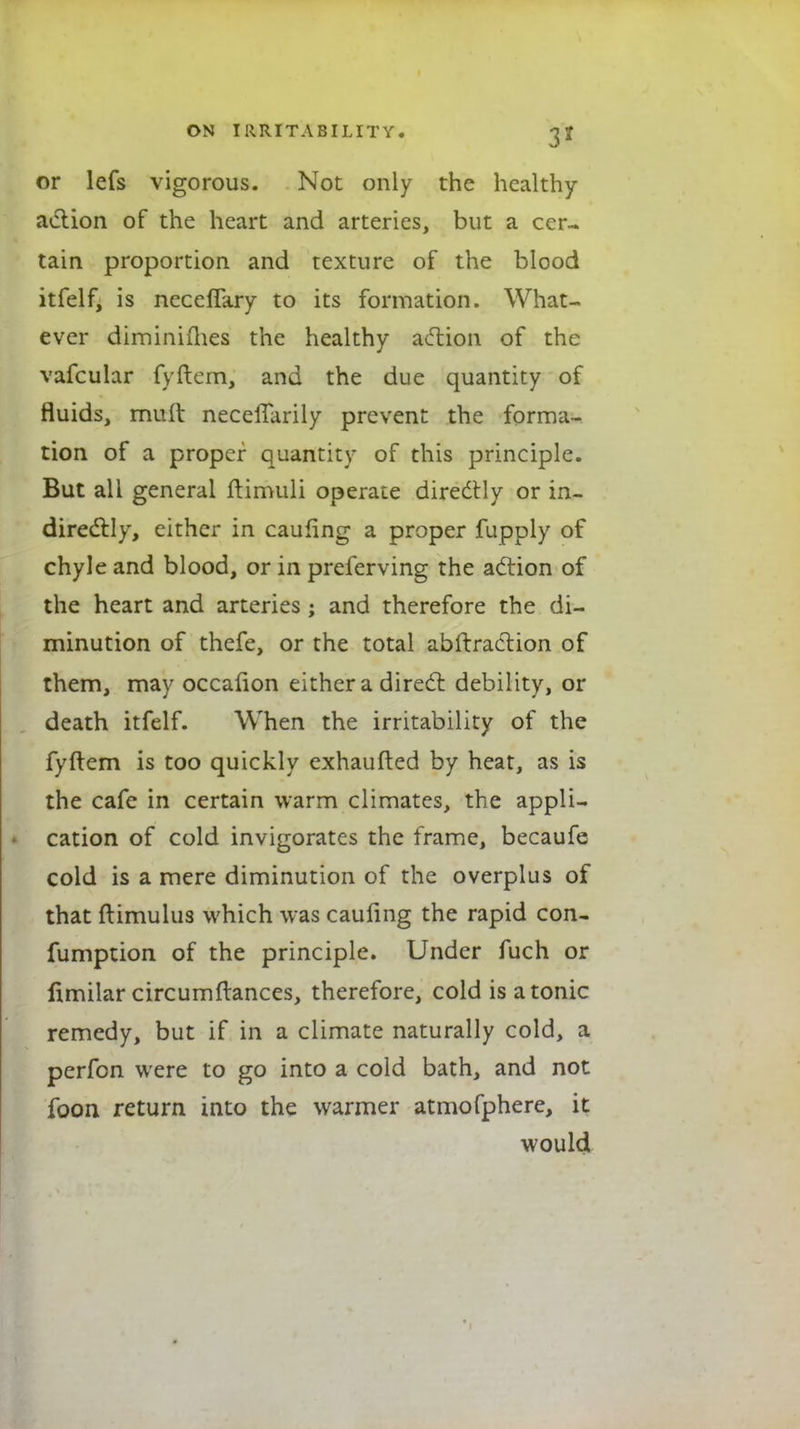 ON IRRITABILITY. 31

or lefs vigorous. Not only the healthy action of the heart and arteries, but a certain proportion and texture of the blood itfelf, is neceffary to its formation. Whatever diminifhes the healthy action of the vafcular fyftem, and the due quantity of fluids, muft neceffarily prevent the formation of a proper quantity of this principle. But all general ftimuli operate directly or indirectly, either in caufing a proper fupply of chyle and blood, or in preferving the action of the heart and arteries; and therefore the diminution of thefe, or the total abftraction of them, may occafion either a direct debility, or death itfelf. When the irritability of the fyftem is too quickly exhaufted by heat, as is the cafe in certain warm climates, the application of cold invigorates the frame, becaufe cold is a mere diminution of the overplus of that ftimulus which was caufing the rapid confumption of the principle. Under fuch or fimilar circumftances, therefore, cold is a tonic remedy, but if in a climate naturally cold, a perfon were to go into a cold bath, and not foon return into the warmer atmofphere, it would